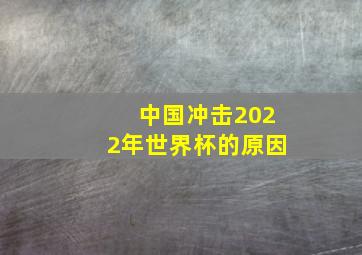 中国冲击2022年世界杯的原因